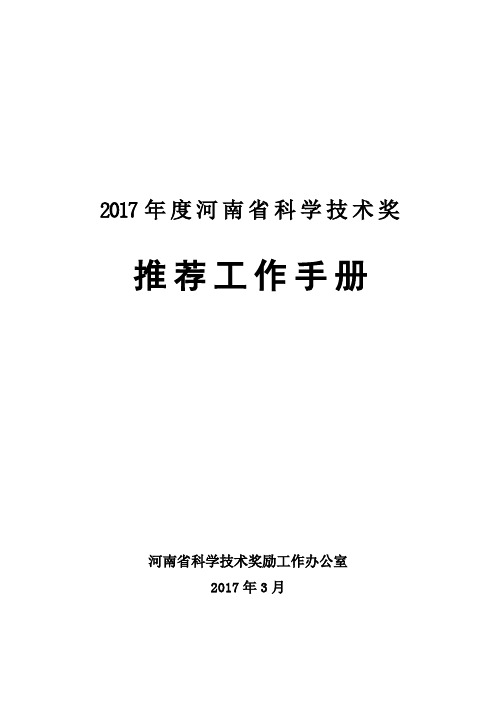 2017年度河南省科学技术奖

推荐工作手册

河南省科学技术奖励工作办公室

2017年3月